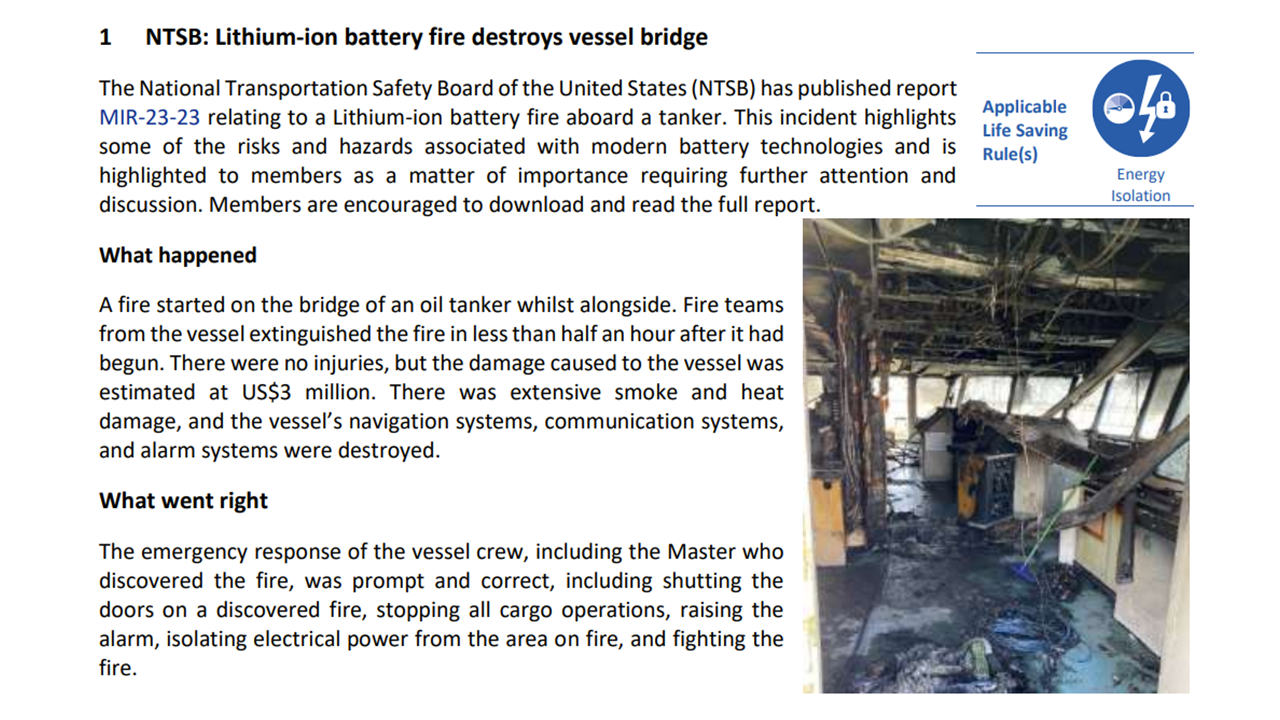 1 NTSB: Lithium-ion battery fire destroys vessel bridge

The National Transportation Safety Board of the United States (NTSB) has published report MIR-23-23 relating to a Lithium-ion battery fire aboard a tanker. This incident highlights some of the risks and hazards associated with modern battery technologies and is highlighted to members as a matter of importance requiring further attention and discussion. Members are encouraged to download and read the full report.

Applicable Life Saving Rule(s)

Energy Isolation

What happened

A fire started on the bridge of an oil tanker whilst alongside. Fire teams from the vessel extinguished the fire in less than half an hour after it had begun. There were no injuries, but the damage caused to the vessel was estimated at US$3 million. There was extensive smoke and heat damage, and the vessel's navigation systems, communication systems, and alarm systems were destroyed.

What went right

The emergency response of the vessel crew, including the Master who discovered the fire, was prompt and correct, including shutting the doors on a discovered fire, stopping all cargo operations, raising the alarm, isolating electrical power from the area on fire, and fighting the fire.